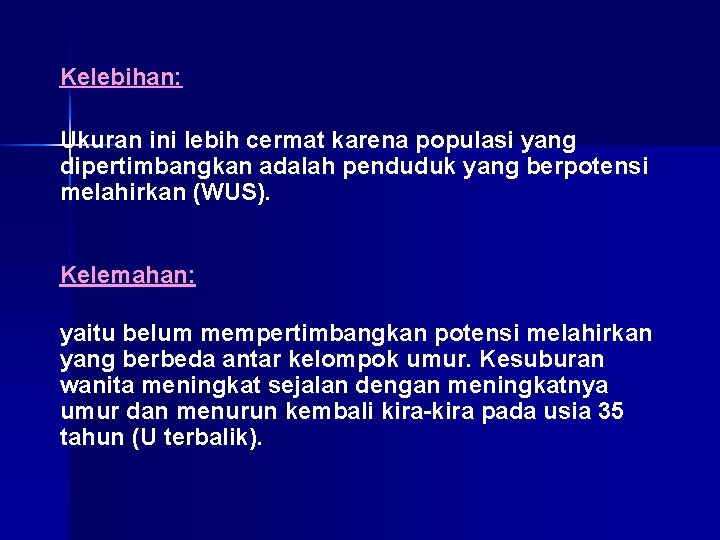 Kelebihan:

Ukuran ini lebih cermat karena populasi yang dipertimbangkan adalah penduduk yang berpotensi melahirkan (WUS).

Kelemahan:

yaitu belum mempertimbangkan potensi melahirkan yang berbeda antar kelompok umur. Kesuburan wanita meningkat sejalan dengan meningkatnya umur dan menurun kembali kira-kira pada usia 35 tahun (U terbalik).